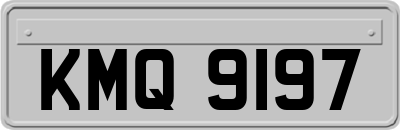 KMQ 9197